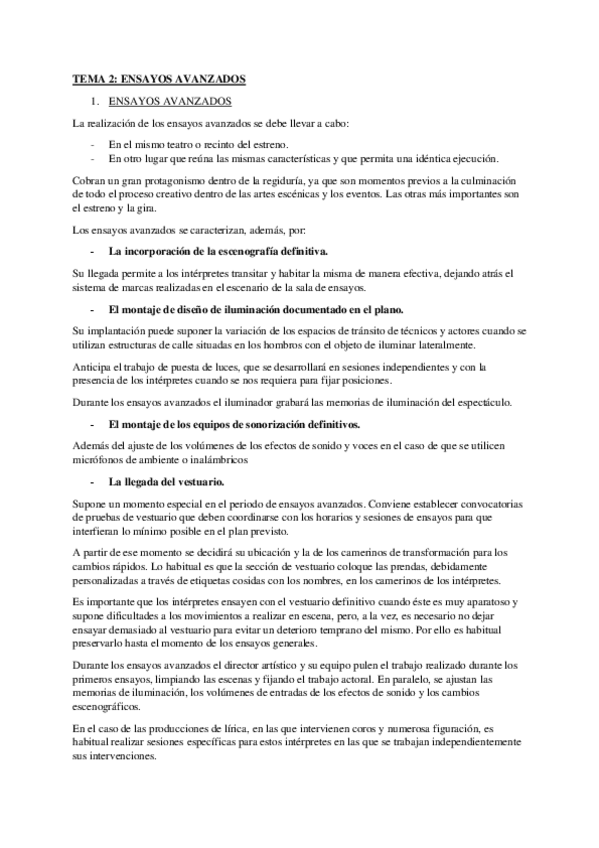 TEMA 2: ENSAYOS AVANZADOS

1. ENSAYOS AVANZADOS

La realización de los ensayos avanzados se debe llevar a cabo:

- En el mismo teatro o recinto del estreno.
- En otro lugar que reúna las mismas características y que permita una idéntica ejecución.

Cobran un gran protagonismo dentro de la regiduría, ya que son momentos previos a la culminación de todo el proceso creativo dentro de las artes escénicas y los eventos. Las otras más importantes son el estreno y la gira.

Los ensayos avanzados se caracterizan, además, por:

- La incorporación de la escenografía definitiva.

Su llegada permite a los intérpretes transitar y habitar la misma de manera efectiva, dejando atrás el sistema de marcas realizadas en el escenario de la sala de ensayos.

- El montaje de diseño de iluminación documentado en el plano.

Su implantación puede suponer la variación de los espacios de tránsito de técnicos y actores cuando se utilizan estructuras de calle situadas en los hombros con el objeto de iluminar lateralmente.

Anticipa el trabajo de puesta de luces, que se desarrollará en sesiones independientes y con la presencia de los intérpretes cuando se nos requiera para fijar posiciones.

Durante los ensayos avanzados el iluminador grabará las memorias de iluminación del espectáculo.

- El montaje de los equipos de sonorización definitivos.

Además del ajuste de los volúmenes de los efectos de sonido y voces en el caso de que se utilicen micrófonos de ambiente o inalámbricos

- La llegada del vestuario.

Supone un momento especial en el periodo de ensayos avanzados. Conviene establecer convocatorias de pruebas de vestuario que deben coordinarse con los horarios y sesiones de ensayos para que interfieran lo mínimo posible en el plan previsto.

A partir de ese momento se decidirá su ubicación y la de los camerinos de transformación para los cambios rápidos. Lo habitual es que la sección de vestuario coloque las prendas, debidamente personalizadas a través de etiquetas cosidas con los nombres, en los camerinos de los intérpretes.

Es importante que los intérpretes ensayen con el vestuario definitivo cuando éste es muy aparatoso y supone dificultades a los movimientos a realizar en escena, pero, a la vez, es necesario no dejar ensayar demasiado al vestuario para evitar un deterioro temprano del mismo. Por ello es habitual preservarlo hasta el momento de los ensayos generales.

Durante los ensayos avanzados el director artístico y su equipo pulen el trabajo realizado durante los primeros ensayos, limpiando las escenas y fijando el trabajo actoral. En paralelo, se ajustan las memorias de iluminación, los volúmenes de entradas de los efectos de sonido y los cambios escenográficos.

En el caso de las producciones de lírica, en las que intervienen coros y numerosa figuración, es habitual realizar sesiones específicas para estos intérpretes en las que se trabajan independientemente sus intervenciones.